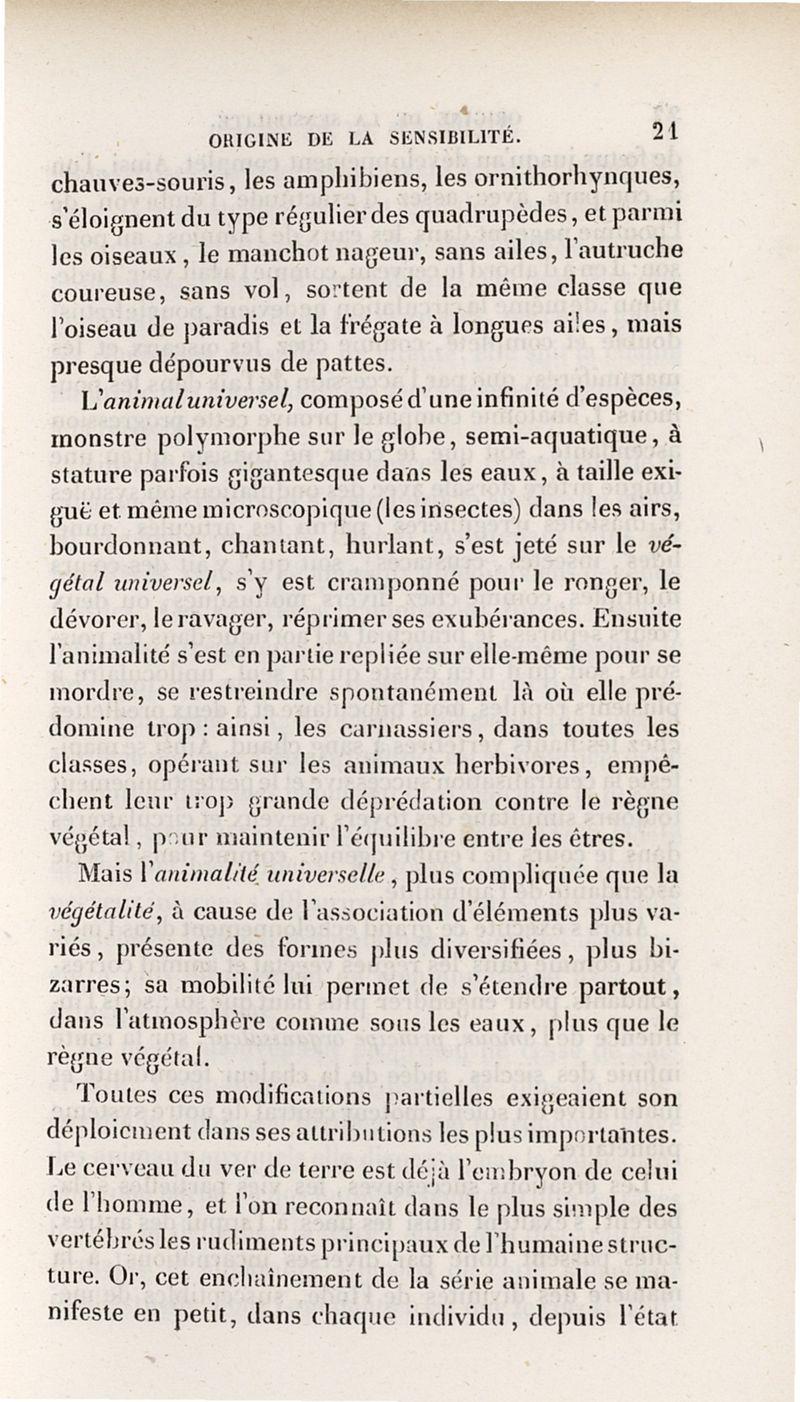 ORIGINE DE LA SENSIBILITÉ. 21

chauves-souris, les amphibiens, les ornithorhynques, s'éloignent du type régulier des quadrupèdes, et parmi les oiseaux, le manchot nageur, sans ailes, l'autruche coureuse, sans vol, sortent de la même classe que l'oiseau de paradis et la frégate à longues ailes, mais presque dépourvus de pattes.

L'animal universel, composé d'une infinité d'espèces, monstre polymorphe sur le globe, semi-aquatique, à stature parfois gigantesque dans les eaux, à taille exiguë et même microscopique (les insectes) dans les airs, bourdonnant, chantant, hurlant, s'est jeté sur le végétal universel, s'y est cramponné pour le ronger, le dévorer, le ravager, réprimer ses exubérances. Ensuite l'animalité s'est en partie repliée sur elle-même pour se mordre, se restreindre spontanément là où elle prédomine trop : ainsi, les carnassiers, dans toutes les classes, opérant sur les animaux herbivores, empêchent leur trop grande déprédation contre le règne végétal, pour maintenir l'équilibre entre les êtres.

Mais l'animalité universelle, plus compliquée que la végétalité, à cause de l'association d'éléments plus variés, présente des formes plus diversifiées, plus bizarres; sa mobilité lui permet de s'étendre partout, dans l'atmosphère comme sous les eaux, plus que le règne végétal.

Toutes ces modifications partielles exigeaient son déploiement dans ses attributions les plus importantes. Le cerveau du ver de terre est déjà l'embryon de celui de l'homme, et l'on reconnaît dans le plus simple des vertébrés les rudiments principaux de l'humaine structure. Or, cet enchaînement de la série animale se manifeste en petit, dans chaque individu, depuis l'état